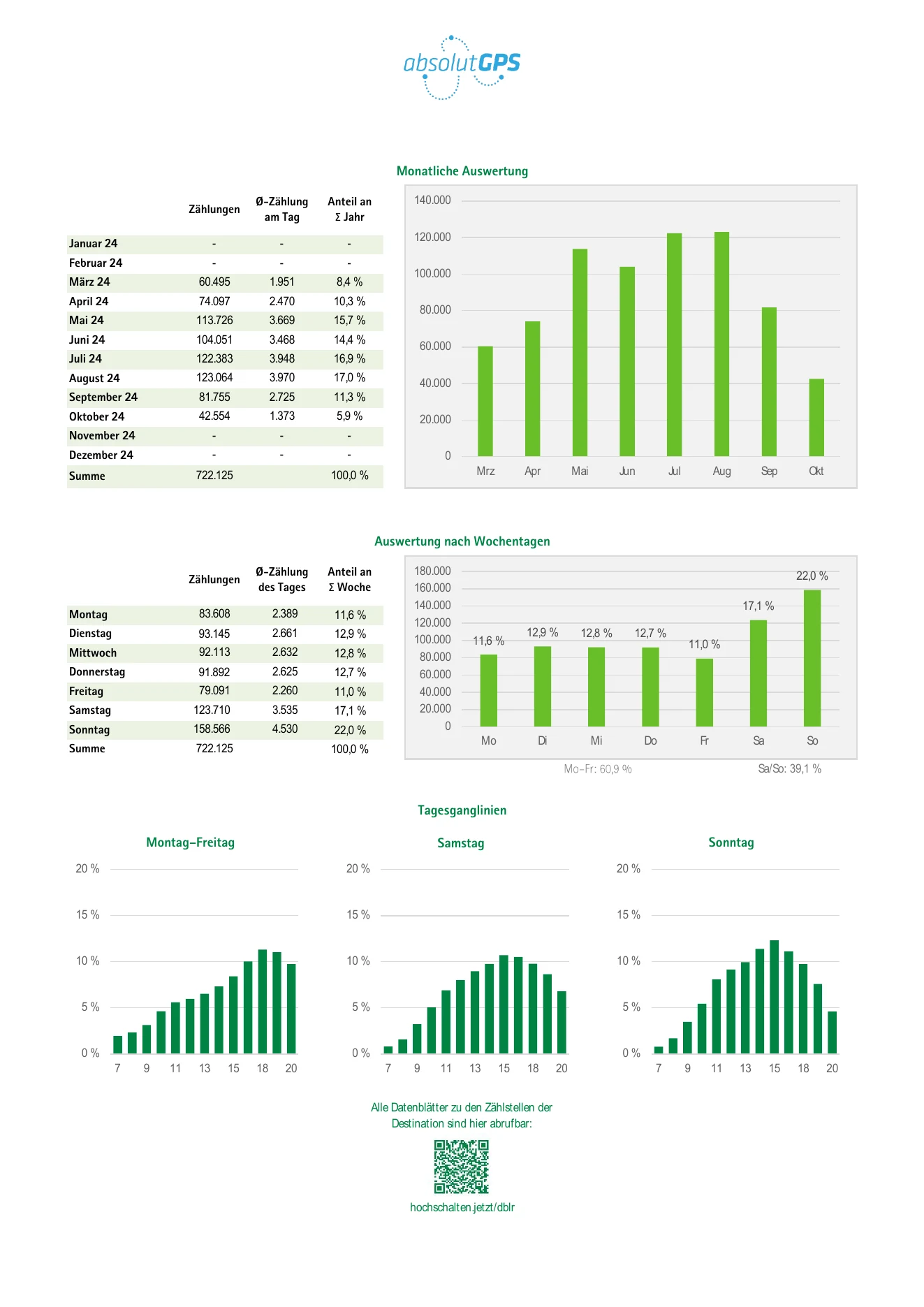 absolutGPS

Monatliche Auswertung

| | Zählungen | Ø-Zählung am Tag | Anteil an Σ Jahr |
|---|---|---|---|
| Januar 24 | - | - | - |
| Februar 24 | - | - | - |
| März 24 | 60.495 | 1.951 | 8,4 % |
| April 24 | 74.097 | 2.470 | 10,3 % |
| Mai 24 | 113.726 | 3.669 | 15,7 % |
| Juni 24 | 104.051 | 3.468 | 14,4 % |
| Juli 24 | 122.383 | 3.948 | 16,9 % |
| August 24 | 123.064 | 3.970 | 17,0 % |
| September 24 | 81.755 | 2.725 | 11,3 % |
| Oktober 24 | 42.554 | 1.373 | 5,9 % |
| November 24 | - | - | - |
| Dezember 24 | - | - | - |
| Summe | 722.125 | | 100,0 % |

140.000
120.000
100.000
80.000
60.000
40.000
20.000
0
Mrz Apr Mai Jun Jul Aug Sep Okt

Auswertung nach Wochentagen

| | Zählungen | Ø-Zählung des Tages | Anteil an Σ Woche |
|---|---|---|---|
| Montag | 83.608 | 2.389 | 11,6 % |
| Dienstag | 93.145 | 2.661 | 12,9 % |
| Mittwoch | 92.113 | 2.632 | 12,8 % |
| Donnerstag | 91.892 | 2.625 | 12,7 % |
| Freitag | 79.091 | 2.260 | 11,0 % |
| Samstag | 123.710 | 3.535 | 17,1 % |
| Sonntag | 158.566 | 4.530 | 22,0 % |
| Summe | 722.125 | | 100,0 % |

180.000
160.000
140.000
120.000
100.000
80.000
60.000
40.000
20.000
0
11,6 % 12,9 % 12,8 % 12,7 % 11,0 % 17,1 % 22,0 %
Mo Di Mi Do Fr Sa So

Mo-Fr: 60,9 %
Sa/So: 39,1 %

Tagesganglinien

Montag–Freitag
20 %
15 %
10 %
5 %
0 %
7 9 11 13 15 18 20

Samstag
20 %
15 %
10 %
5 %
0 %
7 9 11 13 15 18 20

Sonntag
20 %
15 %
10 %
5 %
0 %
7 9 11 13 15 18 20

Alle Datenblätter zu den Zählstellen der Destination sind hier abrufbar:

hochschalten.jetzt/dblr